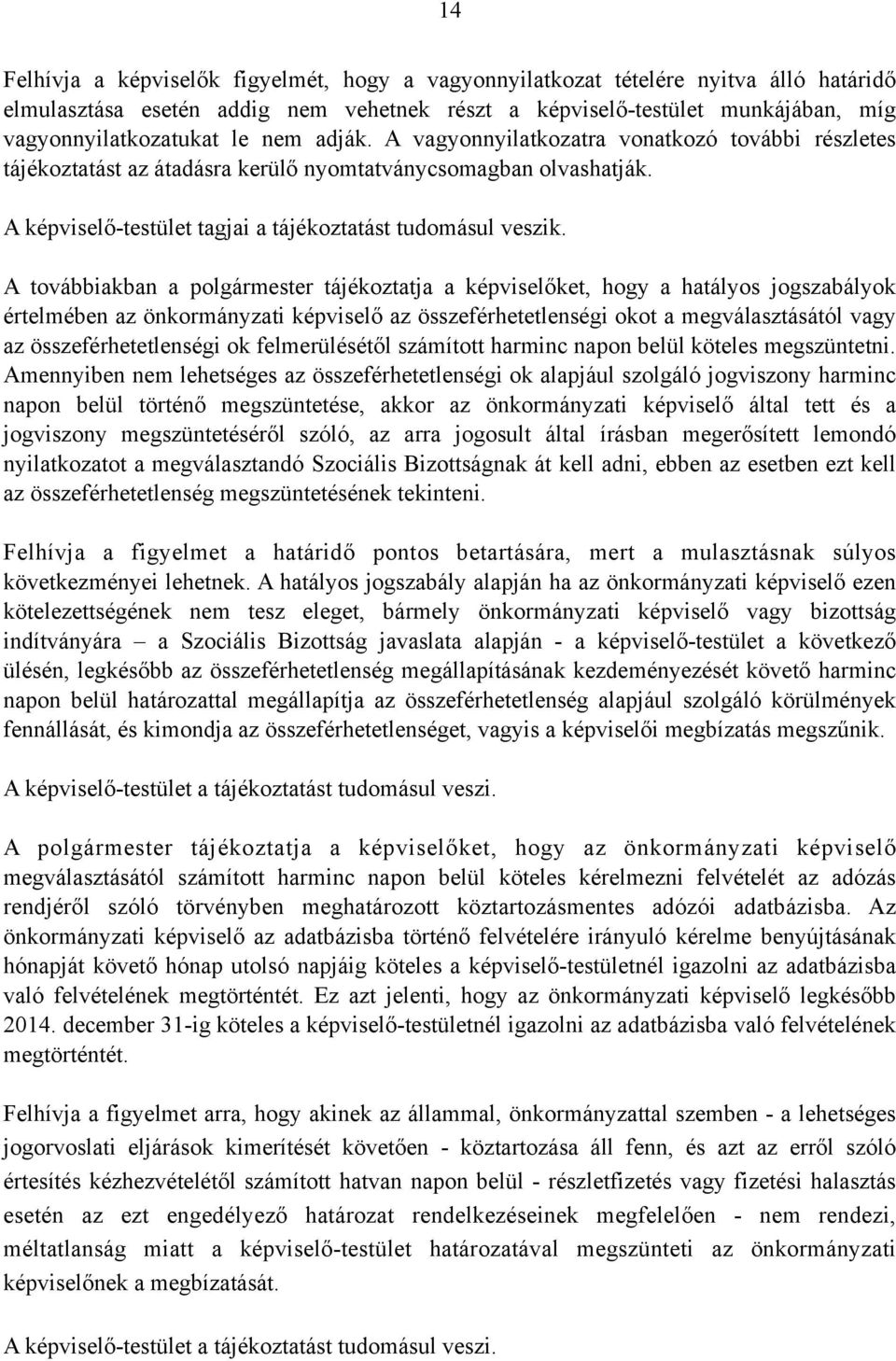 14

Felhívja a képviselők figyelmét, hogy a vagyonnyilatkozat tételére nyitva álló határidő elmulasztása esetén addig nem vehetnek részt a képviselő-testület munkájában, míg vagyonnyilatkozatukat le nem adják. A vagyonnyilatkozatra vonatkozó további részletes tájékoztatást az átadásra kerülő nyomtatványcsomagban olvashatják.

A képviselő-testület tagjai a tájékoztatást tudomásul veszik.

A továbbiakban a polgármester tájékoztatja a képviselőket, hogy a hatályos jogszabályok értelmében az önkormányzati képviselő az összeférhetetlenségi okot a megválasztásától vagy az összeférhetetlenségi ok felmerülésétől számított harminc napon belül köteles megszüntetni. Amennyiben nem lehetséges az összeférhetetlenségi ok alapjául szolgáló jogviszony harminc napon belül történő megszüntetése, akkor az önkormányzati képviselő által tett és a jogviszony megszüntetéséről szóló, az arra jogosult által írásban megerősített lemondó nyilatkozatot a megválasztandó Szociális Bizottságnak át kell adni, ebben az esetben ezt kell az összeférhetetlenség megszüntetésének tekinteni.

Felhívja a figyelmet a határidő pontos betartására, mert a mulasztásnak súlyos következményei lehetnek. A hatályos jogszabály alapján ha az önkormányzati képviselő ezen kötelezettségének nem tesz eleget, bármely önkormányzati képviselő vagy bizottság indítványára – a Szociális Bizottság javaslata alapján - a képviselő-testület a következő ülésén, legkésőbb az összeférhetetlenség megállapításának kezdeményezését követő harminc napon belül határozattal megállapítja az összeférhetetlenség alapjául szolgáló körülmények fennállását, és kimondja az összeférhetetlenséget, vagyis a képviselői megbízatás megszűnik.

A képviselő-testület a tájékoztatást tudomásul veszi.

A polgármester tájékoztatja a képviselőket, hogy az önkormányzati képviselő megválasztásától számított harminc napon belül köteles kérelmezni felvételét az adózás rendjéről szóló törvényben meghatározott köztartozásmentes adózói adatbázisba. Az önkormányzati képviselő az adatbázisba történő felvételére irányuló kérelme benyújtásának hónapját követő hónap utolsó napjáig köteles a képviselő-testületnél igazolni az adatbázisba való felvételének megtörténtét. Ez azt jelenti, hogy az önkormányzati képviselő legkésőbb 2014. december 31-ig köteles a képviselő-testületnél igazolni az adatbázisba való felvételének megtörténtét.

Felhívja a figyelmet arra, hogy akinek az állammal, önkormányzattal szemben - a lehetséges jogorvoslati eljárások kimerítését követően - köztartozása áll fenn, és azt az erről szóló értesítés kézhezvételétől számított hatvan napon belül - részletfizetés vagy fizetési halasztás esetén az ezt engedélyező határozat rendelkezéseinek megfelelően - nem rendezi, méltatlanság miatt a képviselő-testület határozatával megszünteti az önkormányzati képviselőnek a megbízatását.

A képviselő-testület a tájékoztatást tudomásul veszi.